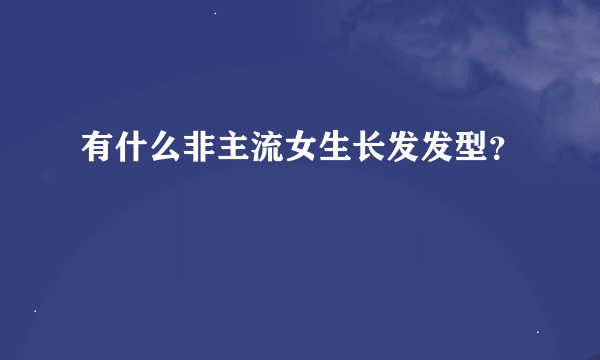 有什么非主流女生长发发型?